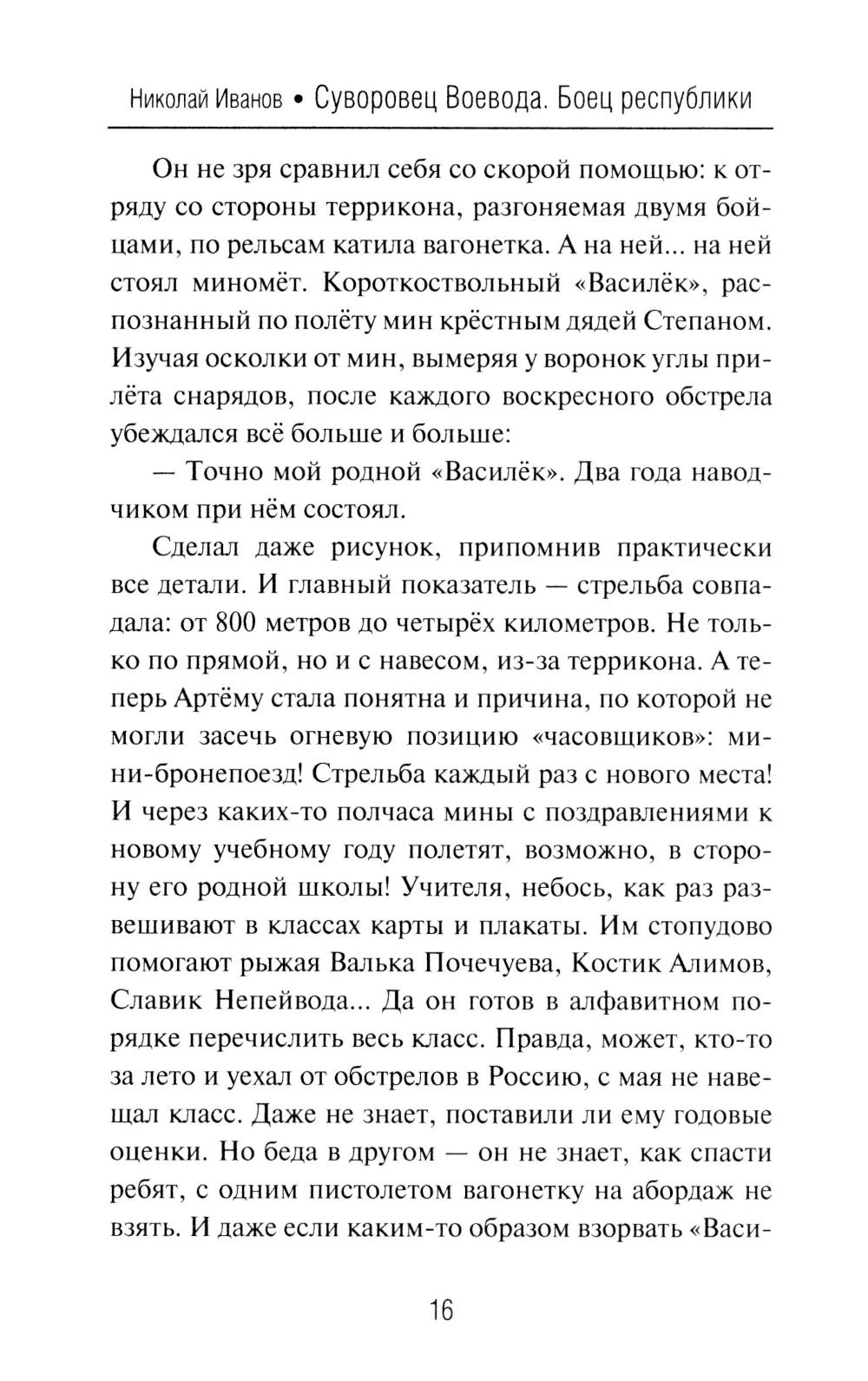 Николай Иванов • Суворовец Воевода. Боец республики

Он не зря сравнил себя со скорой помощью: к отряду со стороны террикона, разгоняемая двумя бойцами, по рельсам катила вагонетка. А на ней... на ней стоял миномёт. Короткоствольный «Василёк», распознанный по полёту мин крёстным дядей Степаном. Изучая осколки от мин, вымеряя у воронок углы прилёта снарядов, после каждого воскресного обстрела убеждался всё больше и больше:

— Точно мой родной «Василёк». Два года наводчиком при нём состоял.

Сделал даже рисунок, припомнив практически все детали. И главный показатель — стрельба совпадала: от 800 метров до четырёх километров. Не только по прямой, но и с навесом, из-за террикона. А теперь Артёму стала понятна и причина, по которой не могли засечь огневую позицию «часовщиков»: мини-бронепоезд! Стрельба каждый раз с нового места! И через каких-то полчаса мины с поздравлениями к новому учебному году полетят, возможно, в сторону его родной школы! Учителя, небось, как раз развешивают в классах карты и плакаты. Им стопудово помогают рыжая Валька Почечуева, Костик Алимов, Славик Непейвода... Да он готов в алфавитном порядке перечислить весь класс. Правда, может, кто-то за лето и уехал от обстрелов в Россию, с мая не навещал класс. Даже не знает, поставили ли ему годовые оценки. Но беда в другом — он не знает, как спасти ребят, с одним пистолетом вагонетку на абордаж не взять. И даже если каким-то образом взорвать «Васи-

16